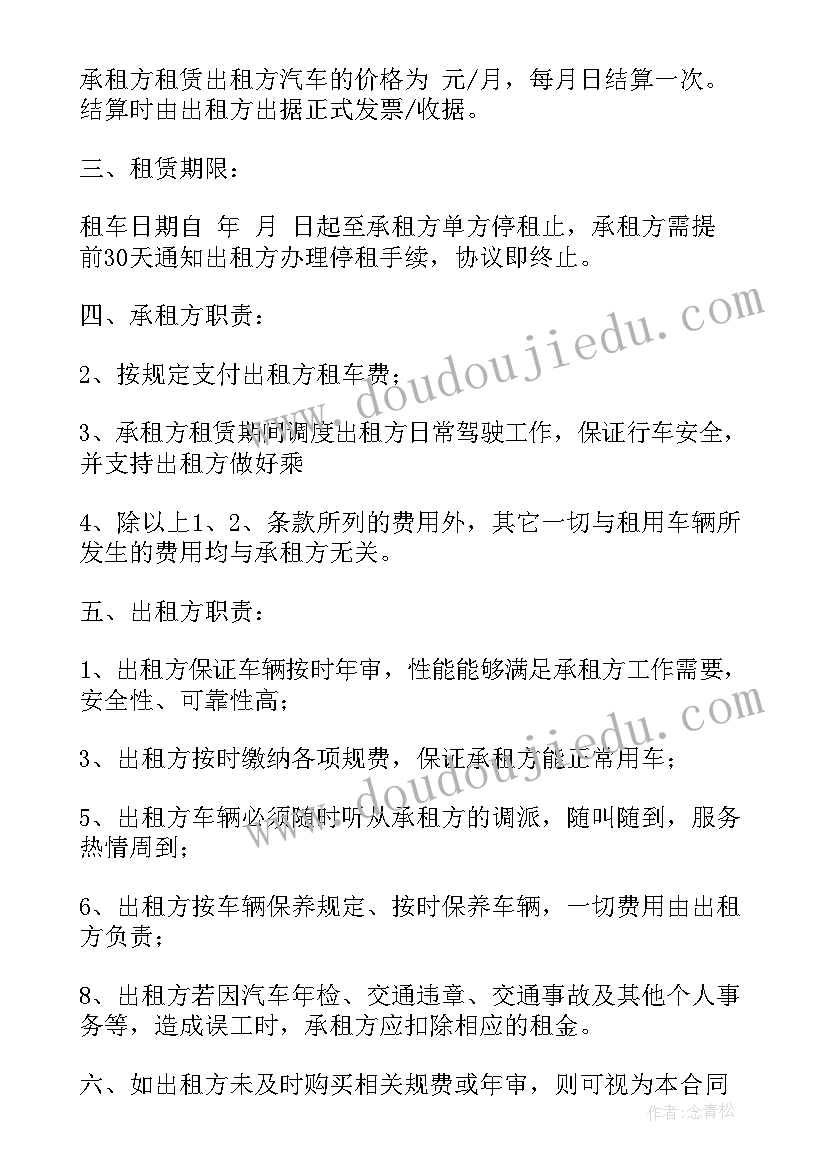 承租方租赁出租方汽车的价格为 元/月，每月日结算一次。结算时由出租方出据正式发票/收据。

三、租赁期限：

租车日期自 年 月 日起至承租方单方停租止，承租方需提前30天通知出租方办理停租手续，协议即终止。

四、承租方职责：

2、按规定支付出租方租车费；

3、承租方租赁期间调度出租方日常驾驶工作，保证行车安全，并支持出租方做好乘

4、除以上1、2、条款所列的费用外，其它一切与租用车辆所发生的费用均与承租方无关。

五、出租方职责：

1、出租方保证车辆按时年审，性能能够满足承租方工作需要，安全性、可靠性高；

3、出租方按时缴纳各项规费，保证承租方能正常用车；

5、出租方车辆必须随时听从承租方的调派，随叫随到，服务热情周到；

6、出租方按车辆保养规定、按时保养车辆，一切费用由出租方负责；

8、出租方若因汽车年检、交通违章、交通事故及其他个人事务等，造成误工时，承租方应扣除相应的租金。

六、如出租方未及时购买相关规费或年审，则可视为本合同

www.doudoujiedu.com

www.doudoujiedu.com

作者：念青松